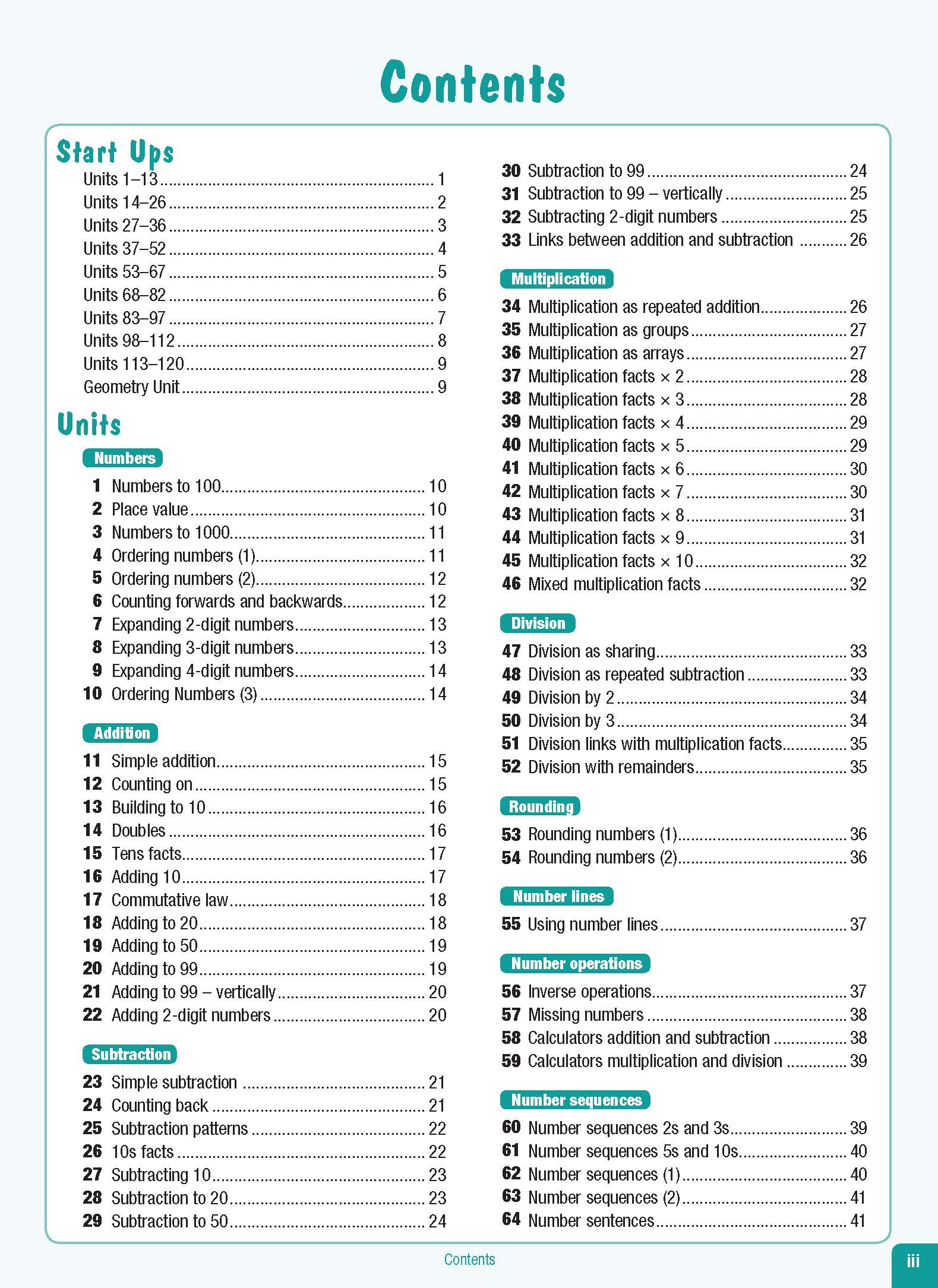 Contents

Start Ups
Units 1–13 ........ 1
Units 14–26 ........ 2
Units 27–36 ........ 3
Units 37–52 ........ 4
Units 53–67 ........ 5
Units 68–82 ........ 6
Units 83–97 ........ 7
Units 98–112 ........ 8
Units 113–120 ........ 9
Geometry Unit ........ 9

Units

Numbers
1 Numbers to 100 ........ 10
2 Place value ........ 10
3 Numbers to 1000 ........ 11
4 Ordering numbers (1) ........ 11
5 Ordering numbers (2) ........ 12
6 Counting forwards and backwards ........ 12
7 Expanding 2-digit numbers ........ 13
8 Expanding 3-digit numbers ........ 13
9 Expanding 4-digit numbers ........ 14
10 Ordering Numbers (3) ........ 14

Addition
11 Simple addition ........ 15
12 Counting on ........ 15
13 Building to 10 ........ 16
14 Doubles ........ 16
15 Tens facts ........ 17
16 Adding 10 ........ 17
17 Commutative law ........ 18
18 Adding to 20 ........ 18
19 Adding to 50 ........ 19
20 Adding to 99 ........ 19
21 Adding to 99 – vertically ........ 20
22 Adding 2-digit numbers ........ 20

Subtraction
23 Simple subtraction ........ 21
24 Counting back ........ 21
25 Subtraction patterns ........ 22
26 10s facts ........ 22
27 Subtracting 10 ........ 23
28 Subtraction to 20 ........ 23
29 Subtraction to 50 ........ 24
30 Subtraction to 99 ........ 24
31 Subtraction to 99 – vertically ........ 25
32 Subtracting 2-digit numbers ........ 25
33 Links between addition and subtraction ........ 26

Multiplication
34 Multiplication as repeated addition ........ 26
35 Multiplication as groups ........ 27
36 Multiplication as arrays ........ 27
37 Multiplication facts × 2 ........ 28
38 Multiplication facts × 3 ........ 28
39 Multiplication facts × 4 ........ 29
40 Multiplication facts × 5 ........ 29
41 Multiplication facts × 6 ........ 30
42 Multiplication facts × 7 ........ 30
43 Multiplication facts × 8 ........ 31
44 Multiplication facts × 9 ........ 31
45 Multiplication facts × 10 ........ 32
46 Mixed multiplication facts ........ 32

Division
47 Division as sharing ........ 33
48 Division as repeated subtraction ........ 33
49 Division by 2 ........ 34
50 Division by 3 ........ 34
51 Division links with multiplication facts ........ 35
52 Division with remainders ........ 35

Rounding
53 Rounding numbers (1) ........ 36
54 Rounding numbers (2) ........ 36

Number lines
55 Using number lines ........ 37

Number operations
56 Inverse operations ........ 37
57 Missing numbers ........ 38
58 Calculators addition and subtraction ........ 38
59 Calculators multiplication and division ........ 39

Number sequences
60 Number sequences 2s and 3s ........ 39
61 Number sequences 5s and 10s ........ 40
62 Number sequences (1) ........ 40
63 Number sequences (2) ........ 41
64 Number sentences ........ 41

Contents
iii